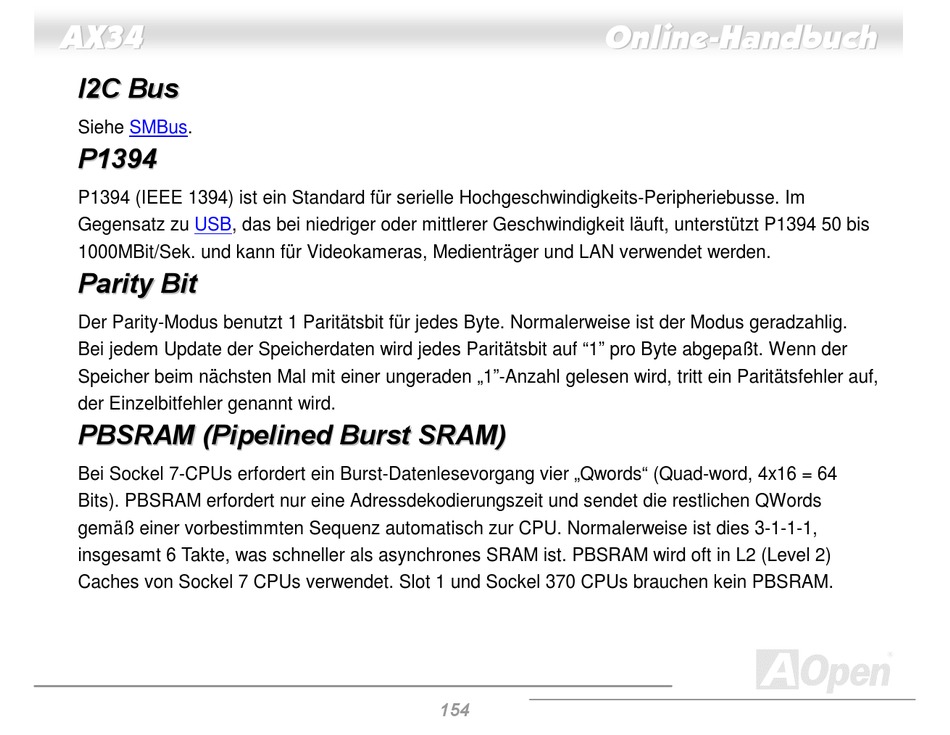 AX34

Online-Handbuch

I2C Bus

Siehe SMBus.

P1394

P1394 (IEEE 1394) ist ein Standard für serielle Hochgeschwindigkeits-Peripheriebusse. Im Gegensatz zu USB, das bei niedriger oder mittlerer Geschwindigkeit läuft, unterstützt P1394 50 bis 1000MBit/Sek. und kann für Videokameras, Medienträger und LAN verwendet werden.

Parity Bit

Der Parity-Modus benutzt 1 Paritätsbit für jedes Byte. Normalerweise ist der Modus geradzahlig. Bei jedem Update der Speicherdaten wird jedes Paritätsbit auf “1” pro Byte abgepaßt. Wenn der Speicher beim nächsten Mal mit einer ungeraden „1”-Anzahl gelesen wird, tritt ein Paritätsfehler auf, der Einzelbitfehler genannt wird.

PBSRAM (Pipelined Burst SRAM)

Bei Sockel 7-CPUs erfordert ein Burst-Datenlesevorgang vier „Qwords“ (Quad-word, 4x16 = 64 Bits). PBSRAM erfordert nur eine Adressdekodierungszeit und sendet die restlichen QWords gemäß einer vorbestimmten Sequenz automatisch zur CPU. Normalerweise ist dies 3-1-1-1, insgesamt 6 Takte, was schneller als asynchrones SRAM ist. PBSRAM wird oft in L2 (Level 2) Caches von Sockel 7 CPUs verwendet. Slot 1 und Sockel 370 CPUs brauchen kein PBSRAM.

AOpen

154